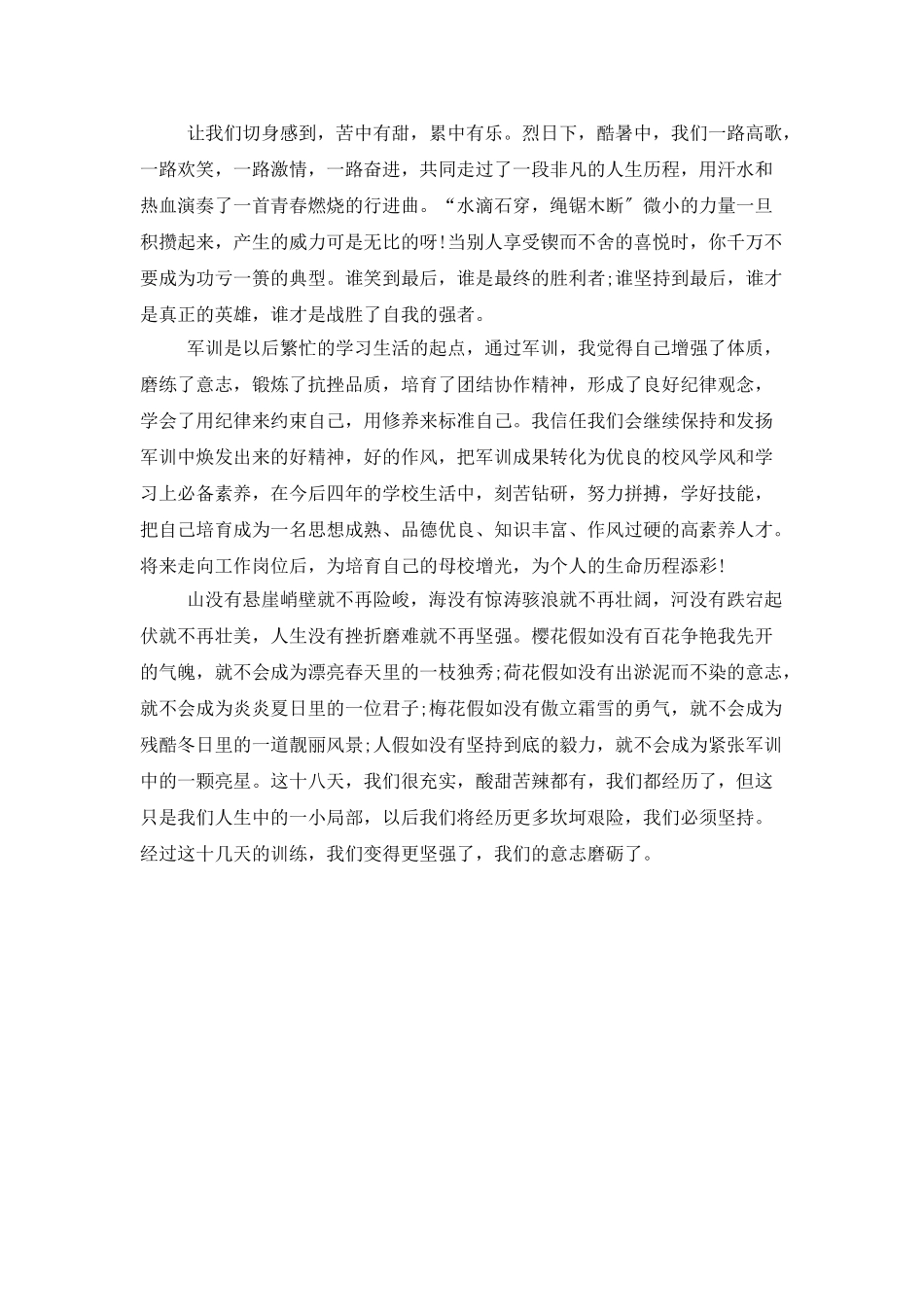 让我们切身感到，苦中有甜，累中有乐。烈日下，酷暑中，我们一路高歌，一路欢笑，一路激情，一路奋进，共同走过了一段非凡的人生历程，用汗水和热血演奏了一首青春燃烧的行进曲。“水滴石穿，绳锯木断″微小的力量一旦积攒起来，产生的威力可是无比的呀!当别人享受锲而不舍的喜悦时，你千万不要成为功亏一篑的典型。谁笑到最后，谁是最终的胜利者;谁坚持到最后，谁才是真正的英雄，谁才是战胜了自我的强者。

军训是以后繁忙的学习生活的起点，通过军训，我觉得自己增强了体质，磨练了意志，锻炼了抗挫品质，培育了团结协作精神，形成了良好纪律观念，学会了用纪律来约束自己，用修养来标准自己。我信任我们会继续保持和发扬军训中焕发出来的好精神，好的作风，把军训成果转化为优良的校风学风和学习上必备素养，在今后四年的学校生活中，刻苦钻研，努力拼搏，学好技能，把自己培育成为一名思想成熟、品德优良、知识丰富、作风过硬的高素养人才。将来走向工作岗位后，为培育自己的母校增光，为个人的生命历程添彩!

山没有悬崖峭壁就不再险峻，海没有惊涛骇浪就不再壮阔，河没有跌宕起伏就不再壮美，人生没有挫折磨难就不再坚强。樱花假如没有百花争艳我先开的气魄，就不会成为漂亮春天里的一枝独秀;荷花假如没有出淤泥而不染的意志，就不会成为炎炎夏日里的一位君子;梅花假如没有傲立霜雪的勇气，就不会成为残酷冬日里的一道靓丽风景;人假如没有坚持到底的毅力，就不会成为紧张军训中的一颗亮星。这十八天，我们很充实，酸甜苦辣都有，我们都经历了，但这只是我们人生中的一小局部，以后我们将经历更多坎坷艰险，我们必须坚持。经过这十几天的训练，我们变得更坚强了，我们的意志磨砺了。